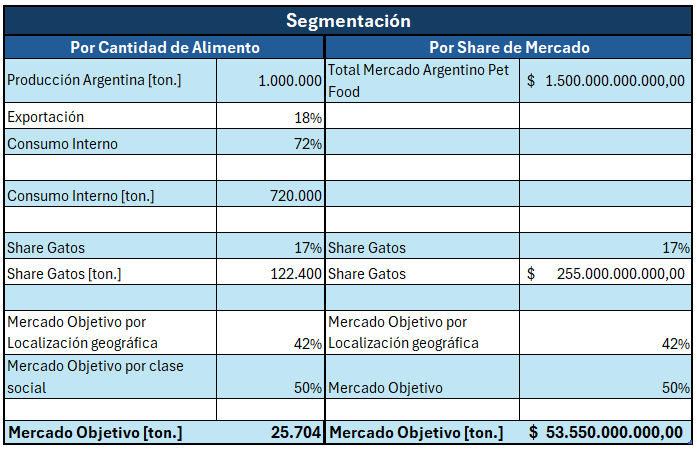 Segmentación

| Por Cantidad de Alimento | | Por Share de Mercado | |
|---|---|---|---|
| Producción Argentina [ton.] | 1.000.000 | Total Mercado Argentino Pet Food | \$ 1.500.000.000.000,00 |
| Exportación | 18% | | |
| Consumo Interno | 72% | | |
| | | | |
| Consumo Interno [ton.] | 720.000 | | |
| | | | |
| Share Gatos | 17% | Share Gatos | 17% |
| Share Gatos [ton.] | 122.400 | Share Gatos | \$ 255.000.000.000,00 |
| | | | |
| Mercado Objetivo por Localización geográfica | 42% | Mercado Objetivo por Localización geográfica | 42% |
| Mercado Objetivo por clase social | 50% | Mercado Objetivo | 50% |
| | | | |
| Mercado Objetivo [ton.] | 25.704 | Mercado Objetivo [ton.] | \$ 53.550.000.000,00 |